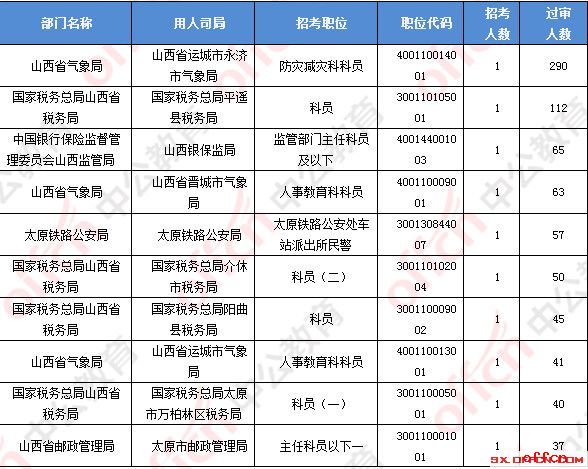 | 部门名称 | 用人司局 | 招考职位 | 职位代码 | 招考人数 | 过审人数 |
|---|---|---|---|---|---|
| 山西省气象局 | 山西省运城市永济市气象局 | 防灾减灾科科员 | 400110014001 | 1 | 290 |
| 国家税务总局山西省税务局 | 国家税务总局平遥县税务局 | 科员 | 300110105001 | 1 | 112 |
| 中国银行保险监督管理委员会山西监管局 | 山西银保监局 | 监管部门主任科员及以下 | 400144001003 | 1 | 65 |
| 山西省气象局 | 山西省晋城市气象局 | 人事教育科科员 | 400110009001 | 1 | 63 |
| 太原铁路公安局 | 太原铁路公安局 | 太原铁路公安处车站派出所民警 | 300130844007 | 1 | 57 |
| 国家税务总局山西省税务局 | 国家税务总局介休市税务局 | 科员（二） | 300110102004 | 1 | 50 |
| 国家税务总局山西省税务局 | 国家税务总局阳曲县税务局 | 科员 | 300110009002 | 1 | 45 |
| 山西省气象局 | 山西省运城市气象局 | 人事教育科科员 | 400110013001 | 1 | 41 |
| 国家税务总局山西省税务局 | 国家税务总局太原市万柏林区税务局 | 科员（一） | 300110005001 | 1 | 40 |
| 山西省邮政管理局 | 太原市邮政管理局 | 主任科员以下一 | 300110001001 | 1 | 37 |

sx.offcn.com